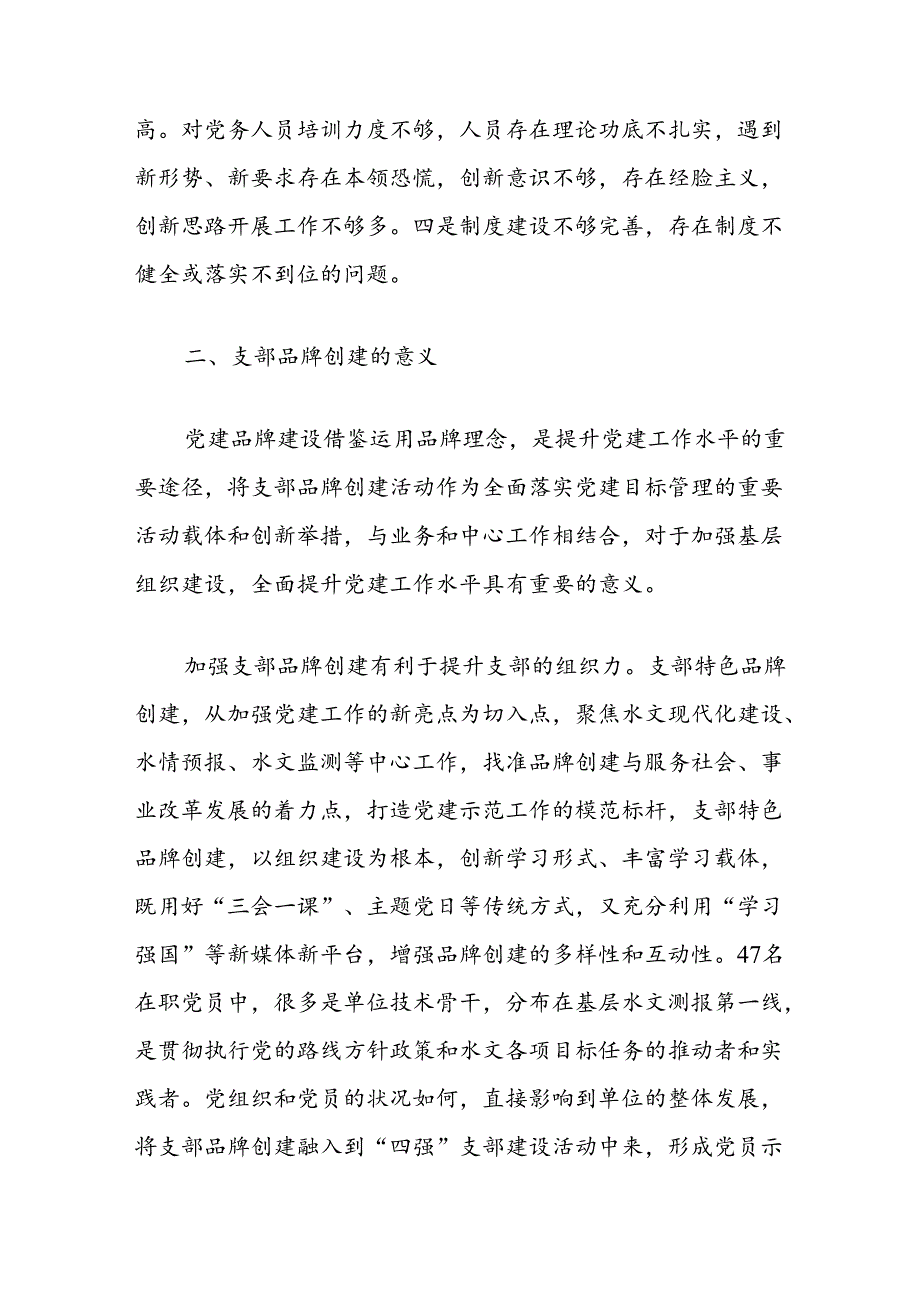 高。对党务人员培训力度不够，人员存在理论功底不扎实，遇到新形势、新要求存在本领恐慌，创新意识不够，存在经脸主义，创新思路开展工作不够多。四是制度建设不够完善，存在制度不健全或落实不到位的问题。

二、支部品牌创建的意义

党建品牌建设借鉴运用品牌理念，是提升党建工作水平的重要途径，将支部品牌创建活动作为全面落实党建目标管理的重要活动载体和创新举措，与业务和中心工作相结合，对于加强基层组织建设，全面提升党建工作水平具有重要的意义。

加强支部品牌创建有利于提升支部的组织力。支部特色品牌创建，从加强党建工作的新亮点为切入点，聚焦水文现代化建设、水情预报、水文监测等中心工作，找准品牌创建与服务社会、事业改革发展的着力点，打造党建示范工作的模范标杆，支部特色品牌创建，以组织建设为根本，创新学习形式、丰富学习载体，既用好“三会一课”、主题党日等传统方式，又充分利用“学习强国”等新媒体新平台，增强品牌创建的多样性和互动性。47名在职党员中，很多是单位技术骨干，分布在基层水文测报第一线，是贯彻执行党的路线方针政策和水文各项目标任务的推动者和实践者。党组织和党员的状况如何，直接影响到单位的整体发展，将支部品牌创建融入到“四强”支部建设活动中来，形成党员示